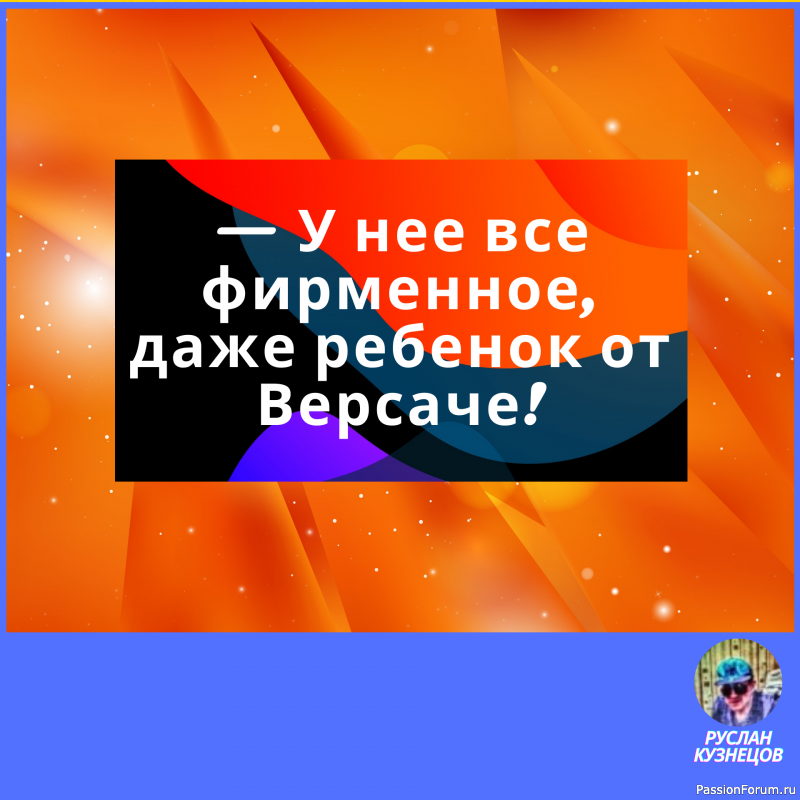 — У нее все фирменное, даже ребенок от Версаче!

РУСЛАН КУЗНЕЦОВ

PassionForum.ru